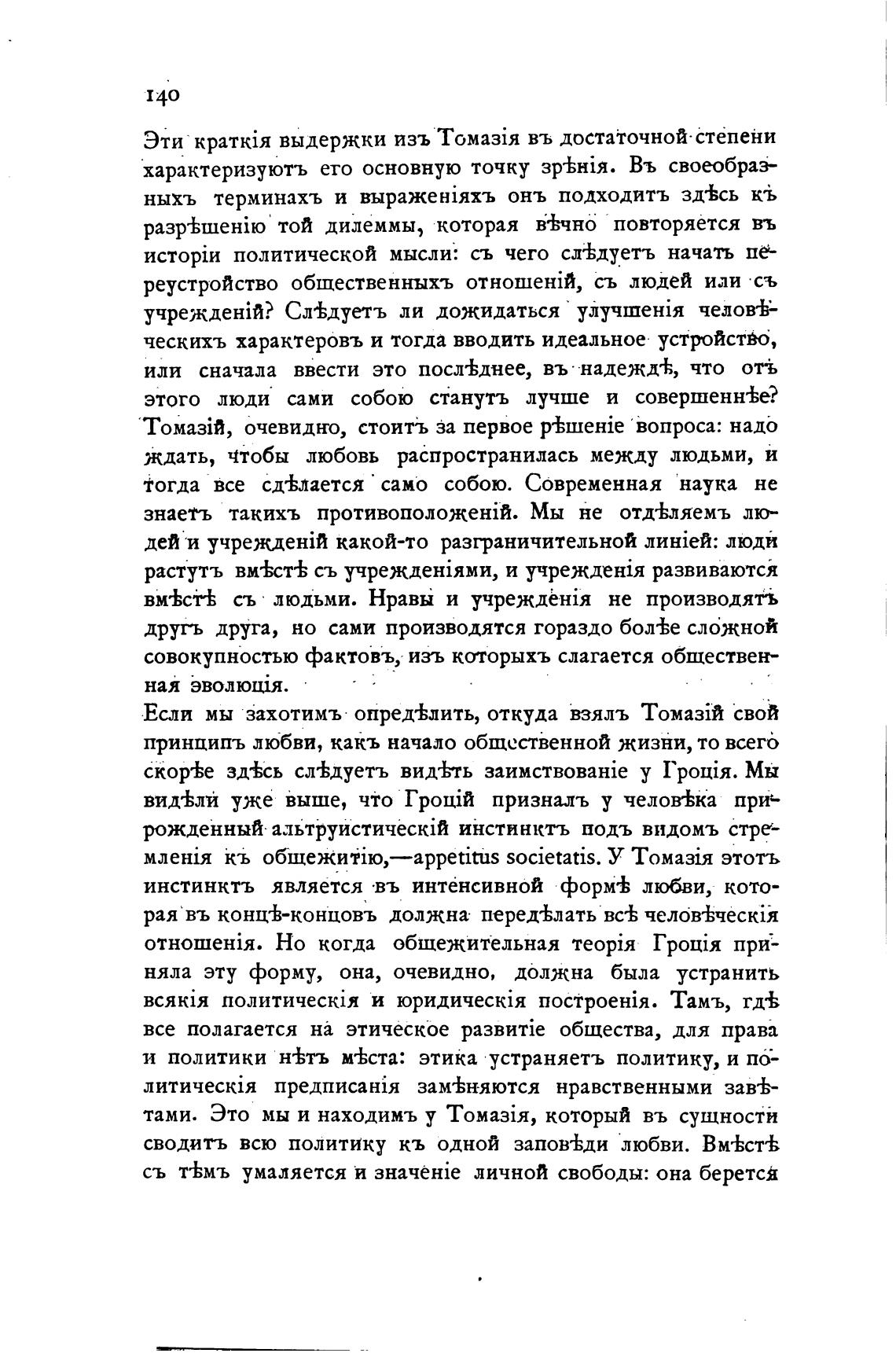 140

Эти краткія выдержки изъ Томазія въ достаточной степени характеризуютъ его основную точку зрѣнія. Въ своеобразныхъ терминахъ и выраженіяхъ онъ подходитъ здѣсь къ разрѣшенію той дилеммы, которая вѣчно повторяется въ исторіи политической мысли: съ чего слѣдуетъ начать переустройство общественныхъ отношеній, съ людей или съ учрежденій? Слѣдуетъ ли дожидаться улучшенія человѣческихъ характеровъ и тогда вводить идеальное устройство, или сначала ввести это послѣднее, въ надеждѣ, что отъ этого люди сами собою станутъ лучше и совершеннѣе? Томазій, очевидно, стоитъ за первое рѣшеніе вопроса: надо ждать, чтобы любовь распространилась между людьми, и тогда все сдѣлается само собою. Современная наука не знаетъ такихъ противоположеній. Мы не отдѣляемъ людей и учрежденій какой-то разграничительной линіей: люди растутъ вмѣстѣ съ учрежденіями, и учрежденія развиваются вмѣстѣ съ людьми. Нравы и учрежденія не производятъ другъ друга, но сами производятся гораздо болѣе сложной совокупностью фактовъ, изъ которыхъ слагается общественная эволюція.

Если мы захотимъ опредѣлить, откуда взялъ Томазій свой принципъ любви, какъ начало общественной жизни, то всего скорѣе здѣсь слѣдуетъ видѣть заимствованіе у Гроція. Мы видѣли уже выше, что Гроцій призналъ у человѣка прирожденный альтруистическій инстинктъ подъ видомъ стремленія къ общежитію,—appetitus societatis. У Томазія этотъ инстинктъ является въ интенсивной формѣ любви, которая въ концѣ-концовъ должна передѣлать всѣ человѣческія отношенія. Но когда общежительная теорія Гроція приняла эту форму, она, очевидно, должна была устранить всякія политическія и юридическія построенія. Тамъ, гдѣ все полагается на этическое развитіе общества, для права и политики нѣтъ мѣста: этика устраняетъ политику, и политическія предписанія замѣняются нравственными завѣтами. Это мы и находимъ у Томазія, который въ сущности сводитъ всю политику къ одной заповѣди любви. Вмѣстѣ съ тѣмъ умаляется и значеніе личной свободы: она берется